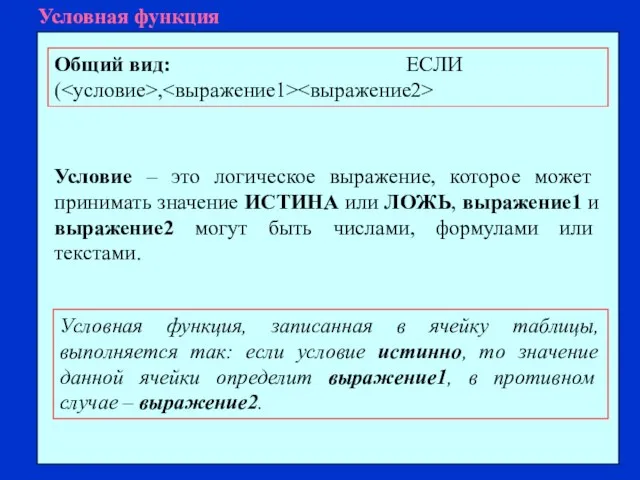 Условная функция

Общий вид: ЕСЛИ (<условие>,<выражение1><выражение2>

Условие – это логическое выражение, которое может принимать значение ИСТИНА или ЛОЖЬ, выражение1 и выражение2 могут быть числами, формулами или текстами.

Условная функция, записанная в ячейку таблицы, выполняется так: если условие истинно, то значение данной ячейки определит выражение1, в противном случае – выражение2.